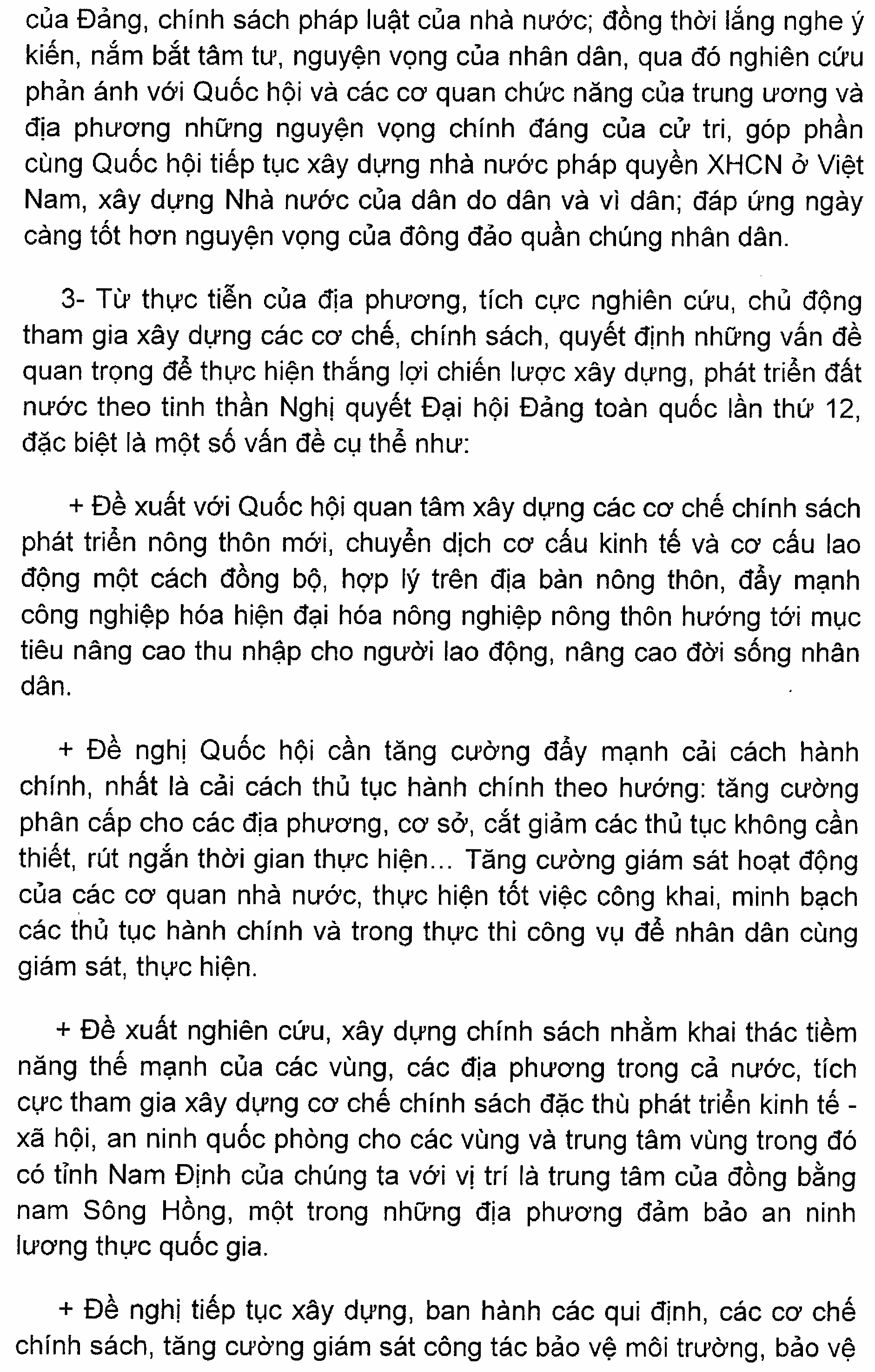 của Đảng, chính sách pháp luật của nhà nước; đồng thời lắng nghe ý kiến, nắm bắt tâm tư, nguyện vọng của nhân dân, qua đó nghiên cứu phản ánh với Quốc hội và các cơ quan chức năng của trung ương và địa phương những nguyện vọng chính đáng của cử tri, góp phần cùng Quốc hội tiếp tục xây dựng nhà nước pháp quyền XHCN ở Việt Nam, xây dựng Nhà nước của dân do dân và vì dân; đáp ứng ngày càng tốt hơn nguyện vọng của đông đảo quần chúng nhân dân.

3- Từ thực tiễn của địa phương, tích cực nghiên cứu, chủ động tham gia xây dựng các cơ chế, chính sách, quyết định những vấn đề quan trọng để thực hiện thắng lợi chiến lược xây dựng, phát triển đất nước theo tinh thần Nghị quyết Đại hội Đảng toàn quốc lần thứ 12, đặc biệt là một số vấn đề cụ thể như:

+ Đề xuất với Quốc hội quan tâm xây dựng các cơ chế chính sách phát triển nông thôn mới, chuyển dịch cơ cấu kinh tế và cơ cấu lao động một cách đồng bộ, hợp lý trên địa bàn nông thôn, đẩy mạnh công nghiệp hóa hiện đại hóa nông nghiệp nông thôn hướng tới mục tiêu nâng cao thu nhập cho người lao động, nâng cao đời sống nhân dân.

+ Đề nghị Quốc hội cần tăng cường đẩy mạnh cải cách hành chính, nhất là cải cách thủ tục hành chính theo hướng: tăng cường phân cấp cho các địa phương, cơ sở, cắt giảm các thủ tục không cần thiết, rút ngắn thời gian thực hiện... Tăng cường giám sát hoạt động của các cơ quan nhà nước, thực hiện tốt việc công khai, minh bạch các thủ tục hành chính và trong thực thi công vụ để nhân dân cùng giám sát, thực hiện.

+ Đề xuất nghiên cứu, xây dựng chính sách nhằm khai thác tiềm năng thế mạnh của các vùng, các địa phương trong cả nước, tích cực tham gia xây dựng cơ chế chính sách đặc thù phát triển kinh tế - xã hội, an ninh quốc phòng cho các vùng và trung tâm vùng trong đó có tỉnh Nam Định của chúng ta với vị trí là trung tâm của đồng bằng nam Sông Hồng, một trong những địa phương đảm bảo an ninh lương thực quốc gia.

+ Đề nghị tiếp tục xây dựng, ban hành các qui định, các cơ chế chính sách, tăng cường giám sát công tác bảo vệ môi trường, bảo vệ